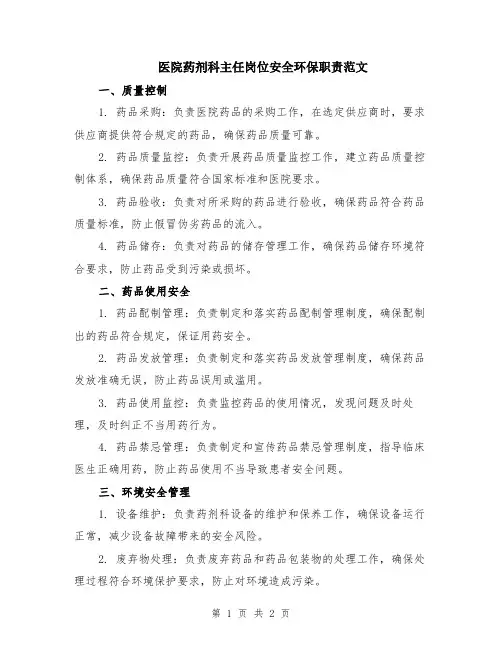 医院药剂科主任岗位安全环保职责范文

一、质量控制

1. 药品采购：负责医院药品的采购工作，在选定供应商时，要求供应商提供符合规定的药品，确保药品质量可靠。

2. 药品质量监控：负责开展药品质量监控工作，建立药品质量控制体系，确保药品质量符合国家标准和医院要求。

3. 药品验收：负责对所采购的药品进行验收，确保药品符合药品质量标准，防止假冒伪劣药品的流入。

4. 药品储存：负责对药品的储存管理工作，确保药品储存环境符合要求，防止药品受到污染或损坏。

二、药品使用安全

1. 药品配制管理：负责制定和落实药品配制管理制度，确保配制出的药品符合规定，保证用药安全。

2. 药品发放管理：负责制定和落实药品发放管理制度，确保药品发放准确无误，防止药品误用或滥用。

3. 药品使用监控：负责监控药品的使用情况，发现问题及时处理，及时纠正不当用药行为。

4. 药品禁忌管理：负责制定和宣传药品禁忌管理制度，指导临床医生正确用药，防止药品使用不当导致患者安全问题。

三、环境安全管理

1. 设备维护：负责药剂科设备的维护和保养工作，确保设备运行正常，减少设备故障带来的安全风险。

2. 废弃物处理：负责废弃药品和药品包装物的处理工作，确保处理过程符合环境保护要求，防止对环境造成污染。

第 1 页 共 2 页